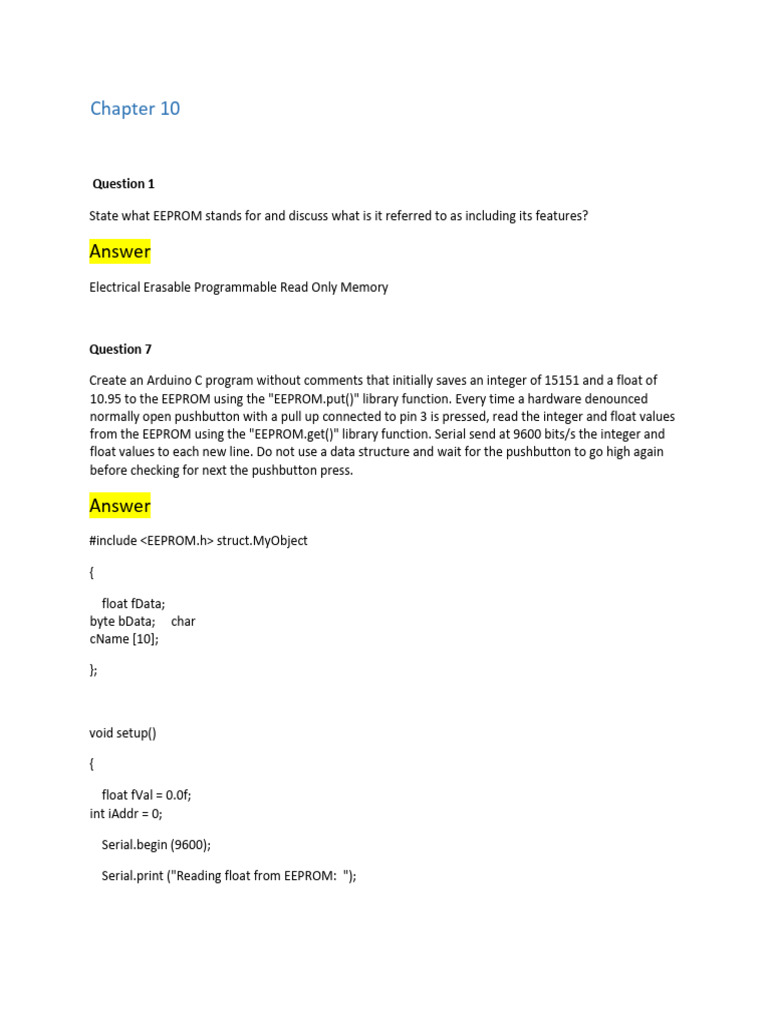 Chapter 10

Question 1

State what EEPROM stands for and discuss what is it referred to as including its features?

Answer

Electrical Erasable Programmable Read Only Memory

Question 7

Create an Arduino C program without comments that initially saves an integer of 15151 and a float of 10.95 to the EEPROM using the "EEPROM.put()" library function. Every time a hardware denounced normally open pushbutton with a pull up connected to pin 3 is pressed, read the integer and float values from the EEPROM using the "EEPROM.get()" library function. Serial send at 9600 bits/s the integer and float values to each new line. Do not use a data structure and wait for the pushbutton to go high again before checking for next the pushbutton press.

Answer

#include <EEPROM.h> struct.MyObject

{

float fData;
byte bData; char
cName [10];

};

void setup()

{

float fVal = 0.0f;
int iAddr = 0;

Serial.begin (9600);

Serial.print ("Reading float from EEPROM: ");